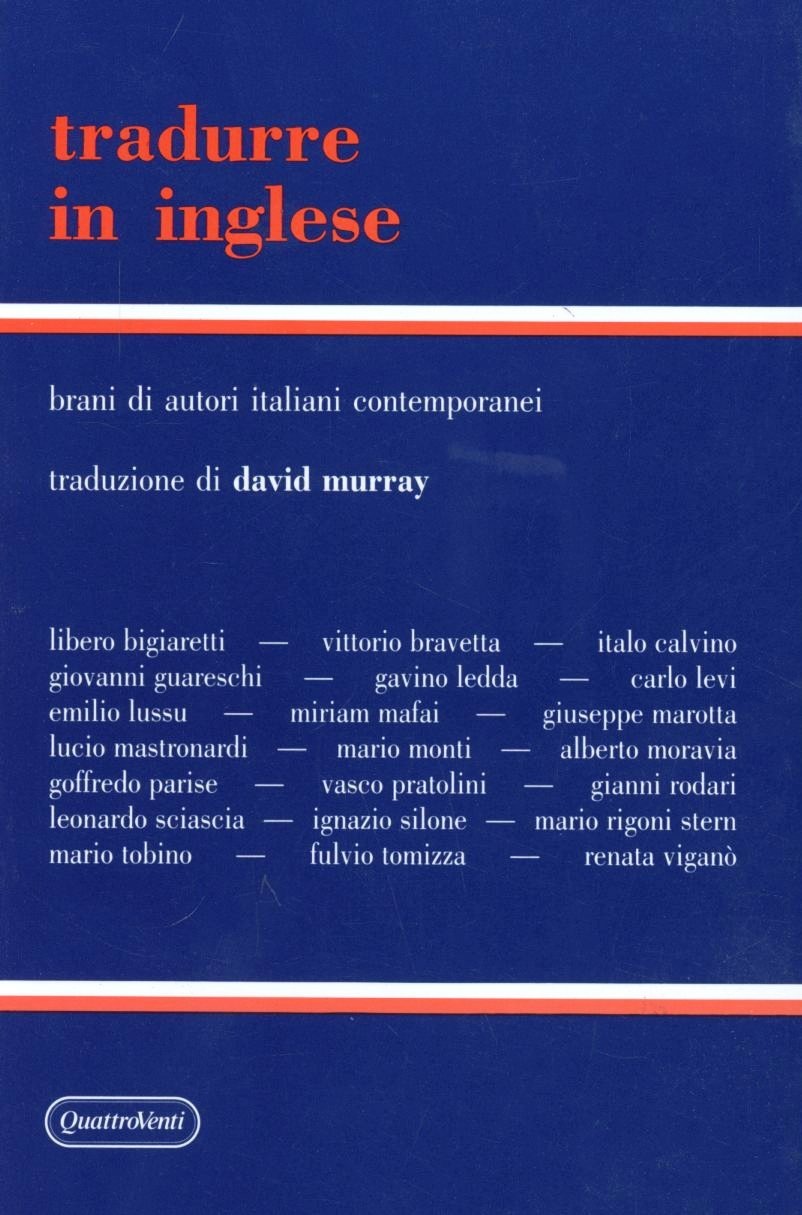 tradurre
in inglese

brani di autori italiani contemporanei

traduzione di david murray

libero bigiaretti — vittorio bravetta — italo calvino
giovanni guareschi — gavino ledda — carlo levi
emilio lussu — miriam mafai — giuseppe marotta
lucio mastronardi — mario monti — alberto moravia
goffredo parise — vasco pratolini — gianni rodari
leonardo sciascia — ignazio silone — mario rigoni stern
mario tobino — fulvio tomizza — renata viganò

QuattroVenti